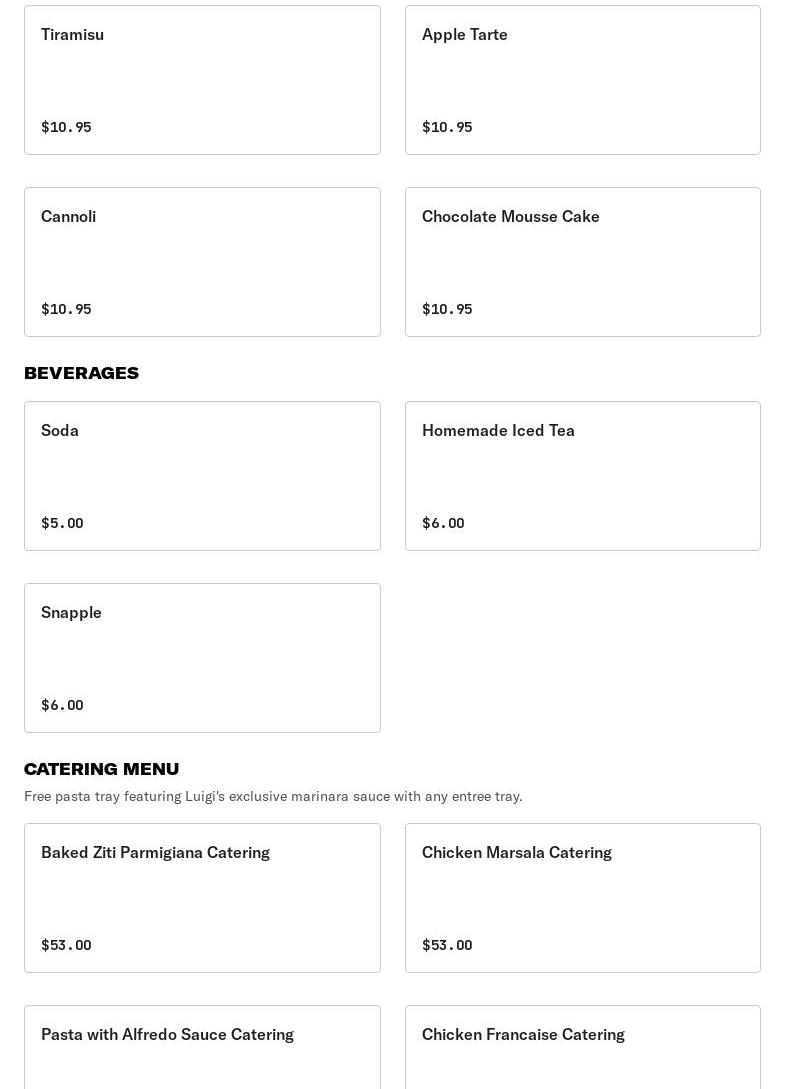 Tiramisu

$10.95

Apple Tarte

$10.95

Cannoli

$10.95

Chocolate Mousse Cake

$10.95

BEVERAGES

Soda

$5.00

Homemade Iced Tea

$6.00

Snapple

$6.00

CATERING MENU

Free pasta tray featuring Luigi's exclusive marinara sauce with any entree tray.

Baked Ziti Parmigiana Catering

$53.00

Chicken Marsala Catering

$53.00

Pasta with Alfredo Sauce Catering

Chicken Francaise Catering